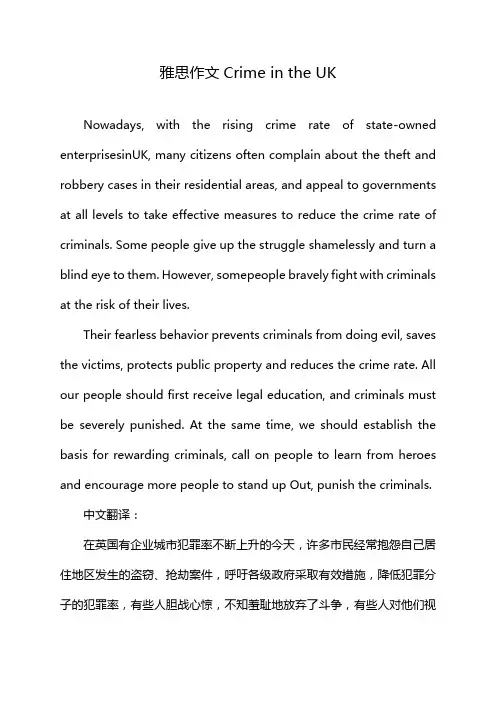 雅思作文 Crime in the UK

Nowadays, with the rising crime rate of state-owned enterprisesinUK, many citizens often complain about the theft and robbery cases in their residential areas, and appeal to governments at all levels to take effective measures to reduce the crime rate of criminals. Some people give up the struggle shamelessly and turn a blind eye to them. However, somepeople bravely fight with criminals at the risk of their lives.

Their fearless behavior prevents criminals from doing evil, saves the victims, protects public property and reduces the crime rate. All our people should first receive legal education, and criminals must be severely punished. At the same time, we should establish the basis for rewarding criminals, call on people to learn from heroes and encourage more people to stand up Out, punish the criminals.

中文翻译：

在英国有企业城市犯罪率不断上升的今天，许多市民经常抱怨自己居住地区发生的盗窃、抢劫案件，呼吁各级政府采取有效措施，降低犯罪分子的犯罪率，有些人胆战心惊，不知羞耻地放弃了斗争，有些人对他们视